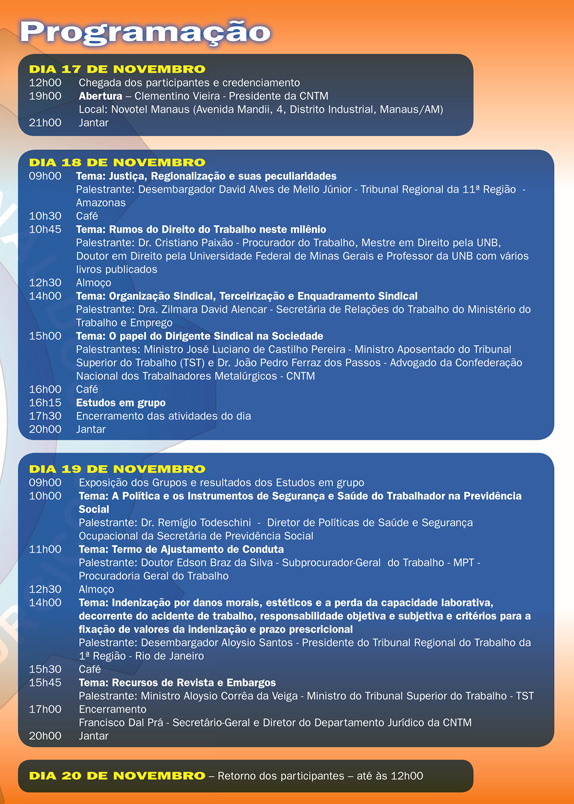 Programação

DIA 17 DE NOVEMBRO
12h00 Chegada dos participantes e credenciamento
19h00 Abertura – Clementino Vieira - Presidente da CNTM
Local: Novotel Manaus (Avenida Mandii, 4, Distrito Industrial, Manaus/AM)
21h00 Jantar

DIA 18 DE NOVEMBRO
09h00 Tema: Justiça, Regionalização e suas peculiaridades
Palestrante: Desembargador David Alves de Mello Júnior - Tribunal Regional da 11ª Região - Amazonas
10h30 Café
10h45 Tema: Rumos do Direito do Trabalho neste milênio
Palestrante: Dr. Cristiano Paixão - Procurador do Trabalho, Mestre em Direito pela UNB, Doutor em Direito pela Universidade Federal de Minas Gerais e Professor da UNB com vários livros publicados
12h30 Almoço
14h00 Tema: Organização Sindical, Terceirização e Enquadramento Sindical
Palestrante: Dra. Zilmara David Alencar - Secretária de Relações do Trabalho do Ministério do Trabalho e Emprego
15h00 Tema: O papel do Dirigente Sindical na Sociedade
Palestrantes: Ministro José Luciano de Castilho Pereira - Ministro Aposentado do Tribunal Superior do Trabalho (TST) e Dr. João Pedro Ferraz dos Passos - Advogado da Confederação Nacional dos Trabalhadores Metalúrgicos - CNTM
16h00 Café
16h15 Estudos em grupo
17h30 Encerramento das atividades do dia
20h00 Jantar

DIA 19 DE NOVEMBRO
09h00 Exposição dos Grupos e resultados dos Estudos em grupo
10h00 Tema: A Política e os Instrumentos de Segurança e Saúde do Trabalhador na Previdência Social
Palestrante: Dr. Remígio Todeschini - Diretor de Políticas de Saúde e Segurança Ocupacional da Secretária de Previdência Social
11h00 Tema: Termo de Ajustamento de Conduta
Palestrante: Doutor Edson Braz da Silva - Subprocurador-Geral do Trabalho - MPT - Procuradoria Geral do Trabalho
12h30 Almoço
14h00 Tema: Indenização por danos morais, estéticos e a perda da capacidade laborativa, decorrente do acidente de trabalho, responsabilidade objetiva e subjetiva e critérios para a fixação de valores da indenização e prazo prescricional
Palestrante: Desembargador Aloysio Santos - Presidente do Tribunal Regional do Trabalho da 1ª Região - Rio de Janeiro
15h30 Café
15h45 Tema: Recursos de Revista e Embargos
Palestrante: Ministro Aloysio Corrêa da Veiga - Ministro do Tribunal Superior do Trabalho - TST
17h00 Encerramento
Francisco Dal Prá - Secretário-Geral e Diretor do Departamento Jurídico da CNTM
20h00 Jantar

DIA 20 DE NOVEMBRO – Retorno dos participantes – até às 12h00